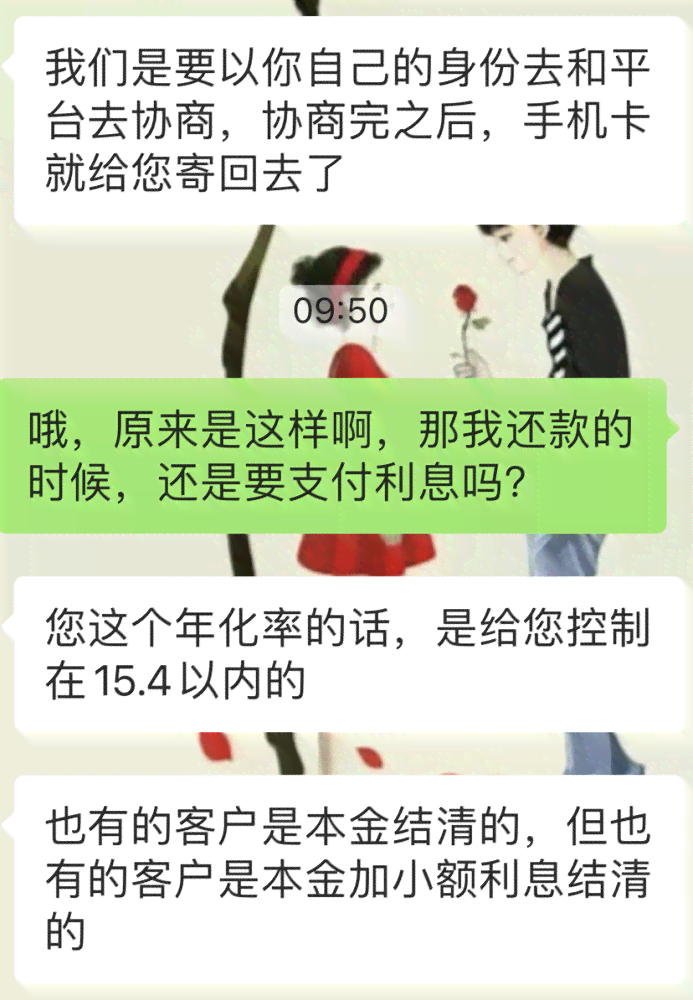 我们是要以你自己的身份去和平台去协商，协商完之后，手机卡就给您寄回去了

09:50

哦，原来是这样啊，那我还款的时候，还是要支付利息吗?

您这个年化率的话，是给您控制在 15.4 以内的

也有的客户是本金结清的，但也有的客户是本金加小额利息结清的